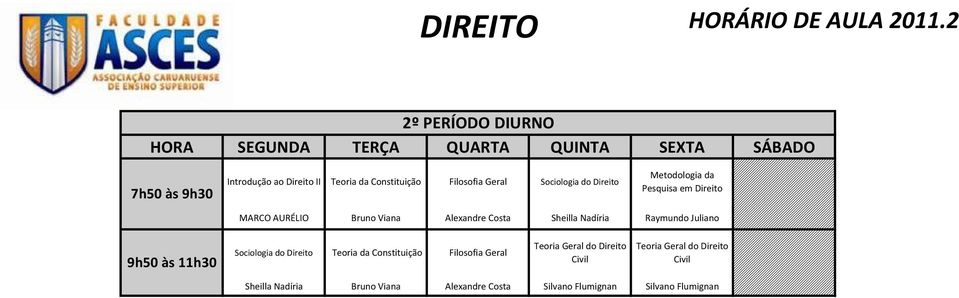 FACULDADE
ASCES
ASSOCIAÇÃO CARUARUENSE DE ENSINO SUPERIOR

DIREITO

HORÁRIO DE AULA 2011.2

2º PERÍODO DIURNO

| HORA | SEGUNDA | TERÇA | QUARTA | QUINTA | SEXTA | SÁBADO |
|---|---|---|---|---|---|---|
| 7h50 às 9h30 | Introdução ao Direito II MARCO AURÉLIO | Teoria da Constituição Bruno Viana | Filosofia Geral Alexandre Costa | Sociologia do Direito Sheilla Nadíria | Metodologia da Pesquisa em Direito Raymundo Juliano | |
| 9h50 às 11h30 | Sociologia do Direito Sheilla Nadíria | Teoria da Constituição Bruno Viana | Filosofia Geral Alexandre Costa | Teoria Geral do Direito Civil Silvano Flumignan | Teoria Geral do Direito Civil Silvano Flumignan | |